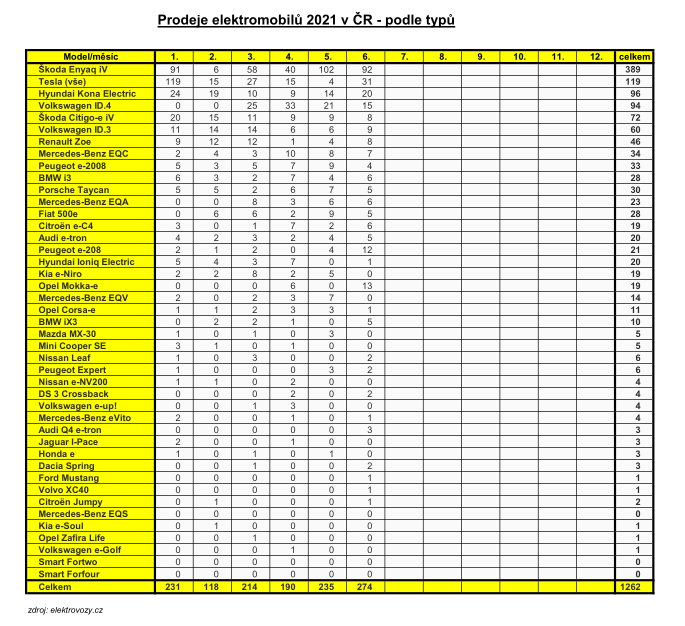 Prodeje elektromobilů 2021 v ČR - podle typů

| Model/měsíc | 1. | 2. | 3. | 4. | 5. | 6. | 7. | 8. | 9. | 10. | 11. | 12. | celkem |
|---|---|---|---|---|---|---|---|---|---|---|---|---|---|
| Škoda Enyaq iV | 91 | 6 | 58 | 40 | 102 | 92 | | | | | | | 389 |
| Tesla (vše) | 119 | 15 | 27 | 15 | 4 | 31 | | | | | | | 119 |
| Hyundai Kona Electric | 24 | 19 | 10 | 9 | 14 | 20 | | | | | | | 96 |
| Volkswagen ID.4 | 0 | 0 | 25 | 33 | 21 | 15 | | | | | | | 94 |
| Škoda Citigo-e iV | 20 | 15 | 11 | 9 | 9 | 8 | | | | | | | 72 |
| Volkswagen ID.3 | 11 | 14 | 14 | 6 | 6 | 9 | | | | | | | 60 |
| Renault Zoe | 9 | 12 | 12 | 1 | 4 | 8 | | | | | | | 46 |
| Mercedes-Benz EQC | 2 | 4 | 3 | 10 | 8 | 7 | | | | | | | 34 |
| Peugeot e-2008 | 5 | 3 | 5 | 7 | 9 | 4 | | | | | | | 33 |
| BMW i3 | 6 | 3 | 2 | 7 | 4 | 6 | | | | | | | 28 |
| Porsche Taycan | 5 | 5 | 2 | 6 | 7 | 5 | | | | | | | 30 |
| Mercedes-Benz EQA | 0 | 0 | 8 | 3 | 6 | 6 | | | | | | | 23 |
| Fiat 500e | 0 | 6 | 6 | 2 | 9 | 5 | | | | | | | 28 |
| Citroën e-C4 | 3 | 0 | 1 | 7 | 2 | 6 | | | | | | | 19 |
| Audi e-tron | 4 | 2 | 3 | 2 | 4 | 5 | | | | | | | 20 |
| Peugeot e-208 | 2 | 1 | 2 | 0 | 4 | 12 | | | | | | | 21 |
| Hyundai Ioniq Electric | 5 | 4 | 3 | 7 | 0 | 1 | | | | | | | 20 |
| Kia e-Niro | 2 | 2 | 8 | 2 | 5 | 0 | | | | | | | 19 |
| Opel Mokka-e | 0 | 0 | 0 | 6 | 0 | 13 | | | | | | | 19 |
| Mercedes-Benz EQV | 2 | 0 | 2 | 3 | 7 | 0 | | | | | | | 14 |
| Opel Corsa-e | 1 | 1 | 2 | 3 | 3 | 1 | | | | | | | 11 |
| BMW iX3 | 0 | 2 | 2 | 1 | 0 | 5 | | | | | | | 10 |
| Mazda MX-30 | 1 | 0 | 1 | 0 | 3 | 0 | | | | | | | 5 |
| Mini Cooper SE | 3 | 1 | 0 | 1 | 0 | 0 | | | | | | | 5 |
| Nissan Leaf | 1 | 0 | 3 | 0 | 0 | 2 | | | | | | | 6 |
| Peugeot Expert | 1 | 0 | 0 | 0 | 3 | 2 | | | | | | | 6 |
| Nissan e-NV200 | 1 | 1 | 0 | 2 | 0 | 0 | | | | | | | 4 |
| DS 3 Crossback | 0 | 0 | 0 | 2 | 0 | 2 | | | | | | | 4 |
| Volkswagen e-up! | 0 | 0 | 1 | 3 | 0 | 0 | | | | | | | 4 |
| Mercedes-Benz eVito | 2 | 0 | 0 | 1 | 0 | 1 | | | | | | | 4 |
| Audi Q4 e-tron | 0 | 0 | 0 | 0 | 0 | 3 | | | | | | | 3 |
| Jaguar I-Pace | 2 | 0 | 0 | 1 | 0 | 0 | | | | | | | 3 |
| Honda e | 1 | 0 | 1 | 0 | 1 | 0 | | | | | | | 3 |
| Dacia Spring | 0 | 0 | 1 | 0 | 0 | 2 | | | | | | | 3 |
| Ford Mustang | 0 | 0 | 0 | 0 | 0 | 1 | | | | | | | 1 |
| Volvo XC40 | 0 | 0 | 0 | 0 | 0 | 1 | | | | | | | 1 |
| Citroën Jumpy | 0 | 1 | 0 | 0 | 0 | 1 | | | | | | | 2 |
| Mercedes-Benz EQS | 0 | 0 | 0 | 0 | 0 | 0 | | | | | | | 0 |
| Kia e-Soul | 0 | 1 | 0 | 0 | 0 | 0 | | | | | | | 1 |
| Opel Zafira Life | 0 | 0 | 1 | 0 | 0 | 0 | | | | | | | 1 |
| Volkswagen e-Golf | 0 | 0 | 0 | 1 | 0 | 0 | | | | | | | 1 |
| Smart Fortwo | 0 | 0 | 0 | 0 | 0 | 0 | | | | | | | 0 |
| Smart Forfour | 0 | 0 | 0 | 0 | 0 | 0 | | | | | | | 0 |
| Celkem | 231 | 118 | 214 | 190 | 235 | 274 | | | | | | | 1262 |

zdroj: elektrovozy.cz